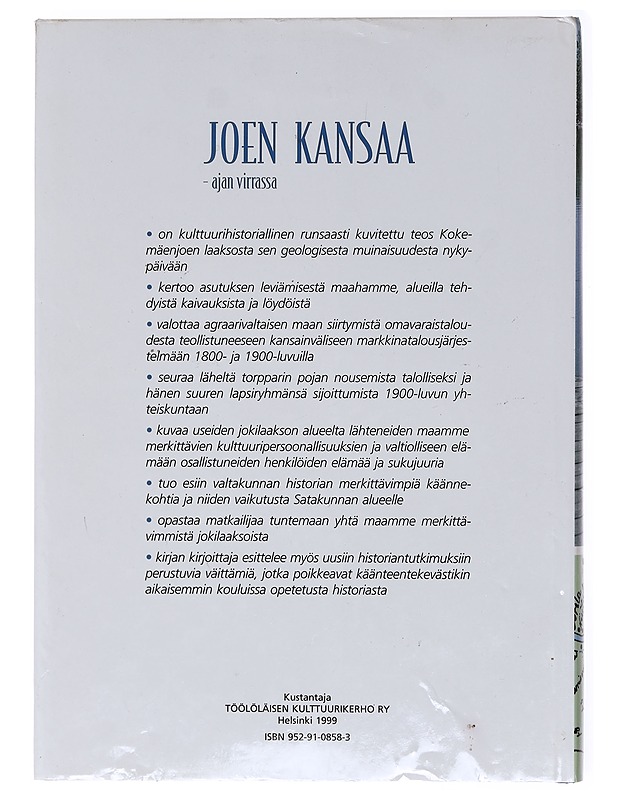 JOEN KANSAA
– ajan virrassa

• on kulttuurihistoriallinen runsaasti kuvitettu teos Kokemäenjoen laaksosta sen geologisesta muinaisuudesta nykypäivään

• kertoo asutuksen leviämisestä maahamme, alueilla tehdyistä kaivauksista ja löydöistä

• valottaa agraarivaltaisen maan siirtymistä omavaraistaloudesta teollistuneeseen kansainväliseen markkinatalousjärjestelmään 1800- ja 1900-luvuilla

• seuraa läheltä torpparin pojan nousemista talolliseksi ja hänen suuren lapsiryhmänsä sijoittumista 1900-luvun yhteiskuntaan

• kuvaa useiden jokilaakson alueelta lähteneiden maamme merkittävien kulttuuripersoonallisuuksien ja valtiolliseen elämään osallistuneiden henkilöiden elämää ja sukujuuria

• tuo esiin valtakunnan historian merkittävimpiä käännekohtia ja niiden vaikutusta Satakunnan alueelle

• opastaa matkailijaa tuntemaan yhtä maamme merkittävimmistä jokilaaksoista

• kirjan kirjoittaja esittelee myös uusiin historiantutkimuksiin perustuvia väittämiä, jotka poikkeavat käänteentekevästikin aikaisemmin kouluissa opetetusta historiasta

Kustantaja
TÖÖLÖLÄISEN KULTTUURIKERHO RY
Helsinki 1999
ISBN 952-91-0858-3